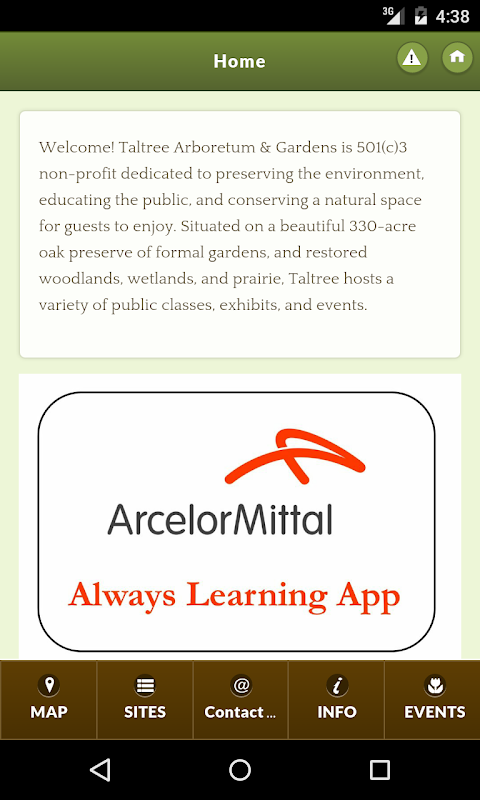 3G 4:38

Home

Welcome! Taltree Arboretum & Gardens is 501(c)3 non-profit dedicated to preserving the environment, educating the public, and conserving a natural space for guests to enjoy. Situated on a beautiful 330-acre oak preserve of formal gardens, and restored woodlands, wetlands, and prairie, Taltree hosts a variety of public classes, exhibits, and events.

ArcelorMittal

Always Learning App

MAP SITES Contact ... INFO EVENTS